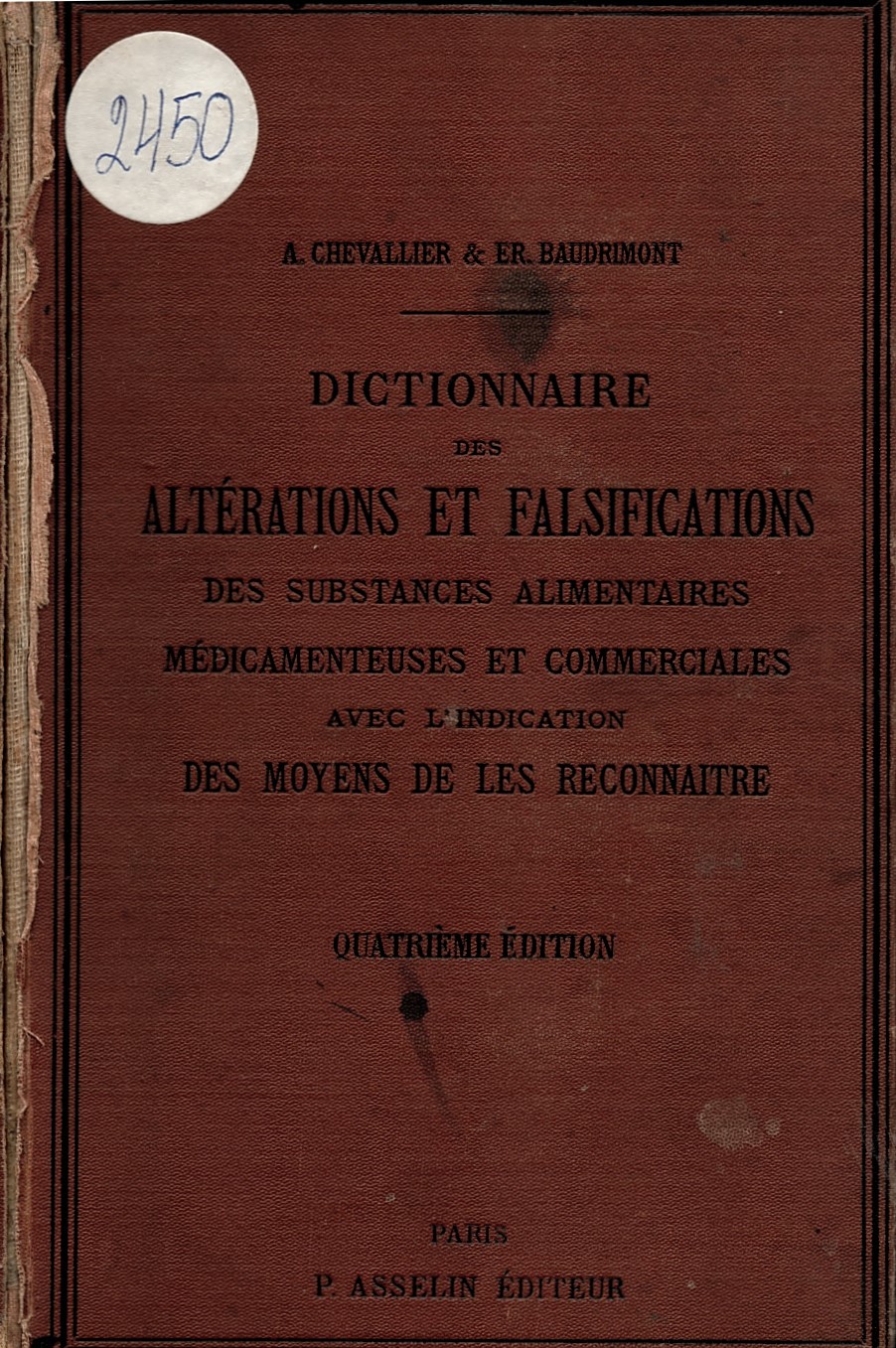 2450

A. CHEVALLIER & ER. BAUDRIMONT

DICTIONNAIRE
DES
ALTÉRATIONS ET FALSIFICATIONS
DES SUBSTANCES ALIMENTAIRES
MÉDICAMENTEUSES ET COMMERCIALES
AVEC L'INDICATION
DES MOYENS DE LES RECONNAITRE

QUATRIÈME ÉDITION

PARIS
P. ASSELIN ÉDITEUR